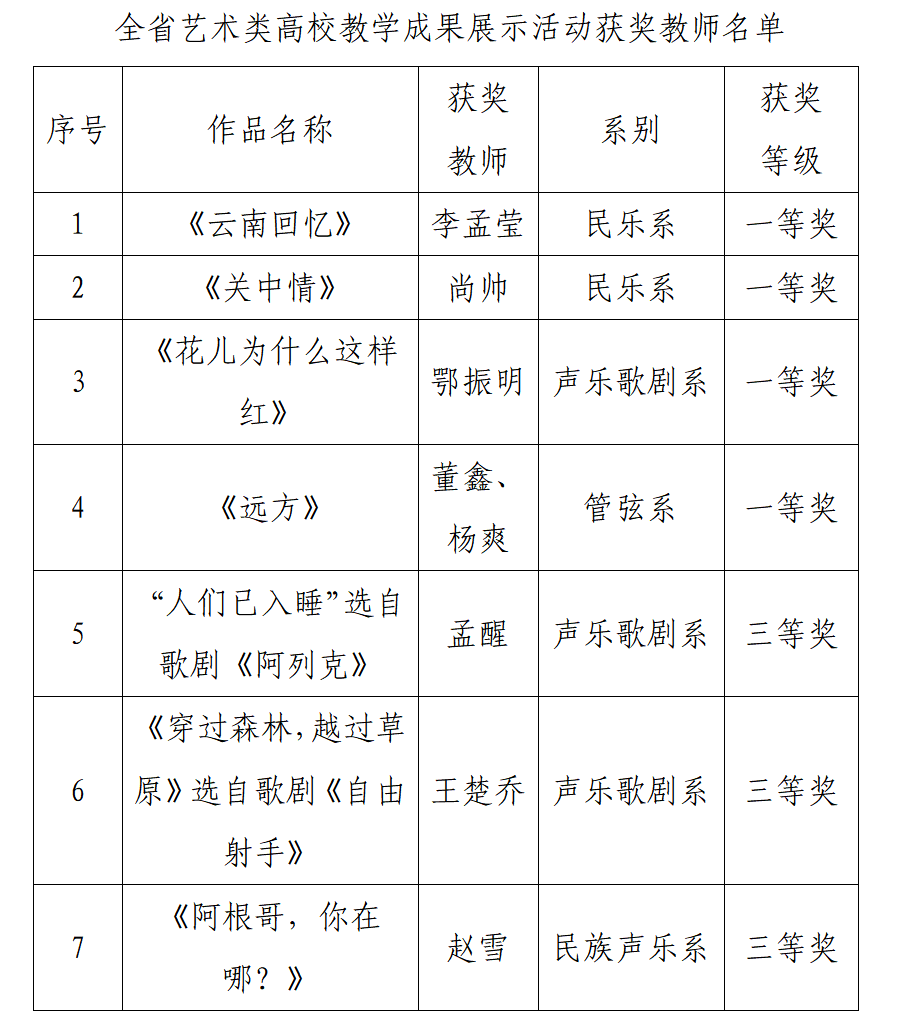 全省艺术类高校教学成果展示活动获奖教师名单

| 序号 | 作品名称 | 获奖教师 | 系别 | 获奖等级 |
|---|---|---|---|---|
| 1 | 《云南回忆》 | 李孟莹 | 民乐系 | 一等奖 |
| 2 | 《关中情》 | 尚帅 | 民乐系 | 一等奖 |
| 3 | 《花儿为什么这样红》 | 鄂振明 | 声乐歌剧系 | 一等奖 |
| 4 | 《远方》 | 董鑫、杨爽 | 管弦系 | 一等奖 |
| 5 | “人们已入睡”选自歌剧《阿列克》 | 孟醒 | 声乐歌剧系 | 三等奖 |
| 6 | 《穿过森林,越过草原》选自歌剧《自由射手》 | 王楚乔 | 声乐歌剧系 | 三等奖 |
| 7 | 《阿根哥，你在哪？》 | 赵雪 | 民族声乐系 | 三等奖 |